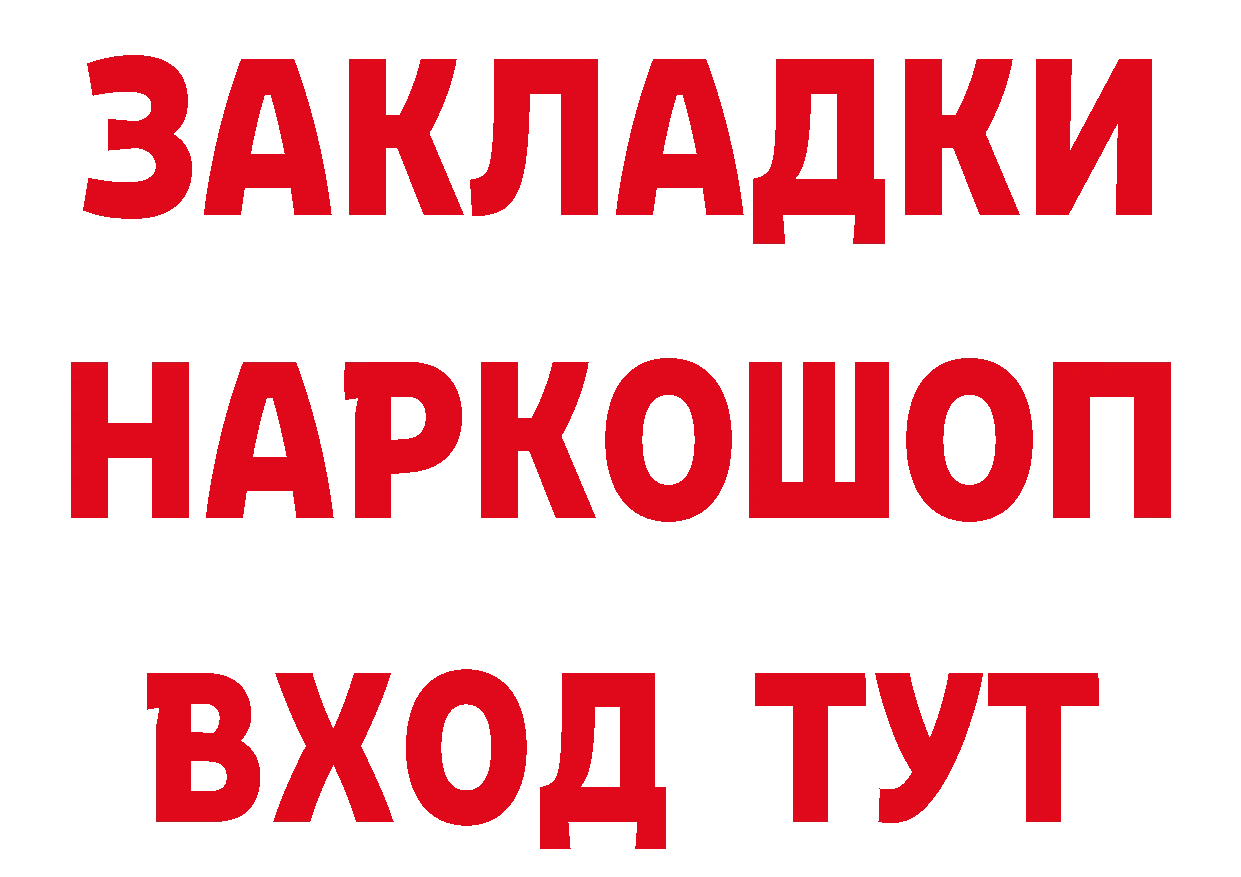 ЗАКЛАДКИ НАРКОШОП ВХОД ТУТ